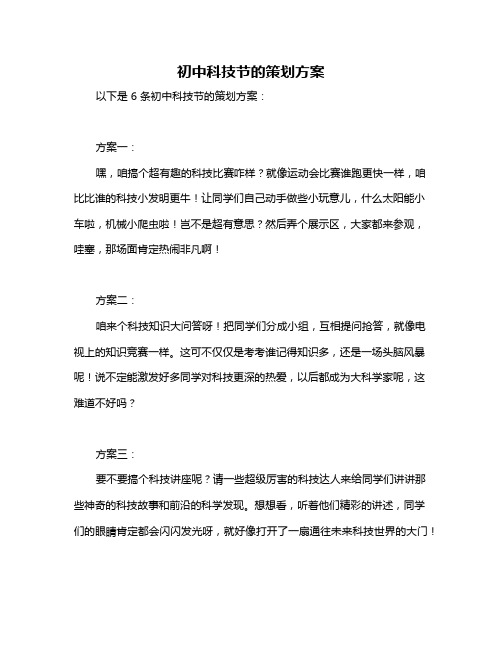 初中科技节的策划方案

以下是 6 条初中科技节的策划方案：

方案一：

嘿，咱搞个超有趣的科技比赛咋样？就像运动会比赛谁跑更快一样，咱比比谁的科技小发明更牛！让同学们自己动手做些小玩意儿，什么太阳能小车啦，机械小爬虫啦！岂不是超有意思？然后弄个展示区，大家都来参观，哇塞，那场面肯定热闹非凡啊！

方案二：

咱来个科技知识大问答呀！把同学们分成小组，互相提问抢答，就像电视上的知识竞赛一样。这可不仅仅是考考谁记得知识多，还是一场头脑风暴呢！说不定能激发好多同学对科技更深的热爱，以后都成为大科学家呢，这难道不好吗？

方案三：

要不要搞个科技讲座呢？请一些超级厉害的科技达人来给同学们讲讲那些神奇的科技故事和前沿的科学发现。想想看，听着他们精彩的讲述，同学们的眼睛肯定都会闪闪发光呀，就好像打开了一扇通往未来科技世界的大门！